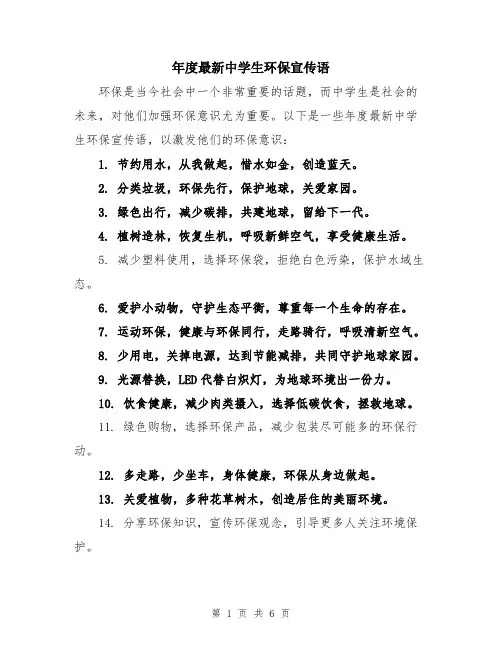 年度最新中学生环保宣传语

环保是当今社会中一个非常重要的话题，而中学生是社会的未来，对他们加强环保意识尤为重要。以下是一些年度最新中学生环保宣传语，以激发他们的环保意识：

1. 节约用水，从我做起，惜水如金，创造蓝天。

2. 分类垃圾，环保先行，保护地球，关爱家园。

3. 绿色出行，减少碳排，共建地球，留给下一代。

4. 植树造林，恢复生机，呼吸新鲜空气，享受健康生活。

5. 减少塑料使用，选择环保袋，拒绝白色污染，保护水域生态。

6. 爱护小动物，守护生态平衡，尊重每一个生命的存在。

7. 运动环保，健康与环保同行，走路骑行，呼吸清新空气。

8. 少用电，关掉电源，达到节能减排，共同守护地球家园。

9. 光源替换，LED 代替白炽灯，为地球环境出一份力。

10. 饮食健康，减少肉类摄入，选择低碳饮食，拯救地球。

11. 绿色购物，选择环保产品，减少包装尽可能多的环保行动。

12. 多走路，少坐车，身体健康，环保从身边做起。

13. 关爱植物，多种花草树木，创造居住的美丽环境。

14. 分享环保知识，宣传环保观念，引导更多人关注环境保护。

第 1 页 共 6 页